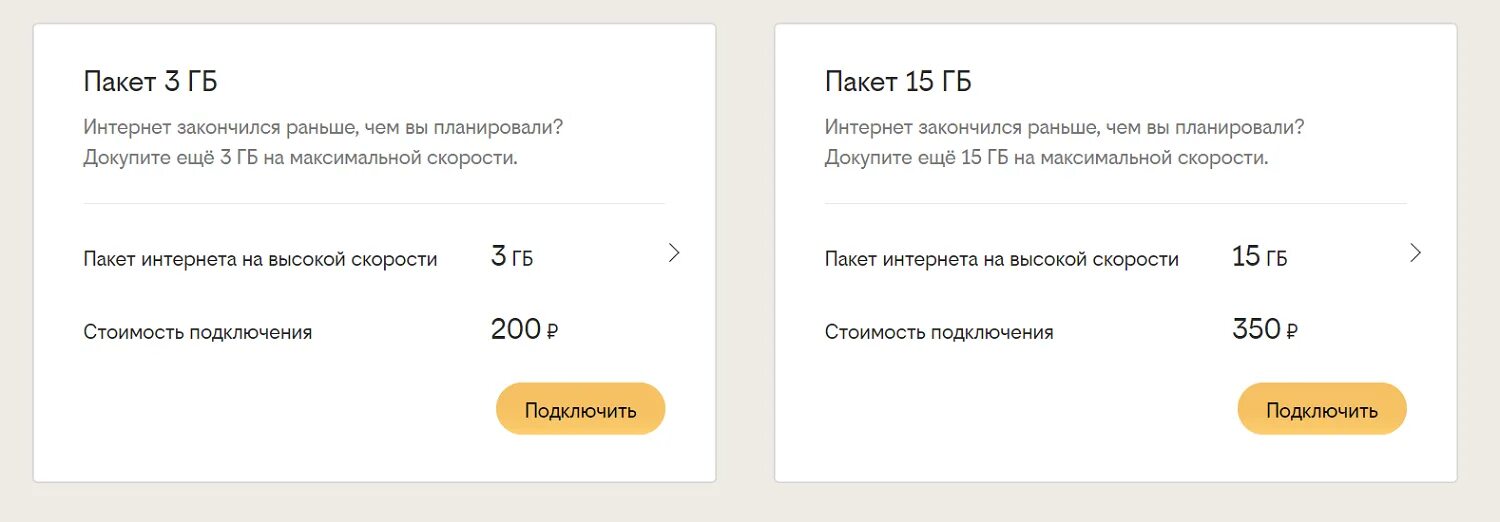 Пакет 3 ГБ

Интернет закончился раньше, чем вы планировали? Докупите ещё 3 ГБ на максимальной скорости.

Пакет интернета на высокой скорости 3 ГБ

Стоимость подключения 200 ₽

Подключить

Пакет 15 ГБ

Интернет закончился раньше, чем вы планировали? Докупите ещё 15 ГБ на максимальной скорости.

Пакет интернета на высокой скорости 15 ГБ

Стоимость подключения 350 ₽

Подключить